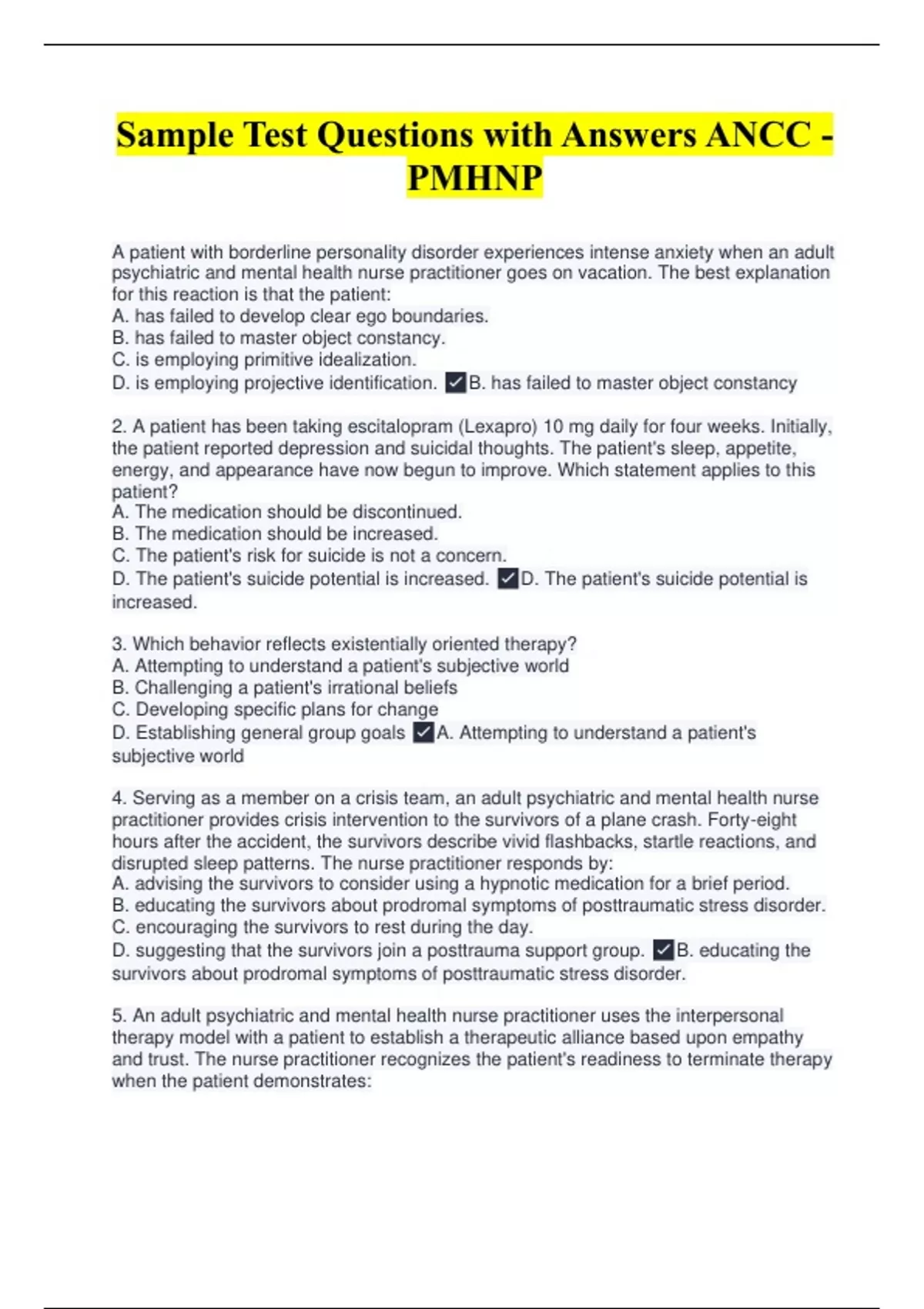 Sample Test Questions with Answers ANCC - PMHNP

A patient with borderline personality disorder experiences intense anxiety when an adult psychiatric and mental health nurse practitioner goes on vacation. The best explanation for this reaction is that the patient:
A. has failed to develop clear ego boundaries.
B. has failed to master object constancy.
C. is employing primitive idealization.
D. is employing projective identification. ✓B. has failed to master object constancy

2. A patient has been taking escitalopram (Lexapro) 10 mg daily for four weeks. Initially, the patient reported depression and suicidal thoughts. The patient's sleep, appetite, energy, and appearance have now begun to improve. Which statement applies to this patient?
A. The medication should be discontinued.
B. The medication should be increased.
C. The patient's risk for suicide is not a concern.
D. The patient's suicide potential is increased. ✓D. The patient's suicide potential is increased.

3. Which behavior reflects existentially oriented therapy?
A. Attempting to understand a patient's subjective world
B. Challenging a patient's irrational beliefs
C. Developing specific plans for change
D. Establishing general group goals ✓A. Attempting to understand a patient's subjective world

4. Serving as a member on a crisis team, an adult psychiatric and mental health nurse practitioner provides crisis intervention to the survivors of a plane crash. Forty-eight hours after the accident, the survivors describe vivid flashbacks, startle reactions, and disrupted sleep patterns. The nurse practitioner responds by:
A. advising the survivors to consider using a hypnotic medication for a brief period.
B. educating the survivors about prodromal symptoms of posttraumatic stress disorder.
C. encouraging the survivors to rest during the day.
D. suggesting that the survivors join a posttrauma support group. ✓B. educating the survivors about prodromal symptoms of posttraumatic stress disorder.

5. An adult psychiatric and mental health nurse practitioner uses the interpersonal therapy model with a patient to establish a therapeutic alliance based upon empathy and trust. The nurse practitioner recognizes the patient's readiness to terminate therapy when the patient demonstrates: